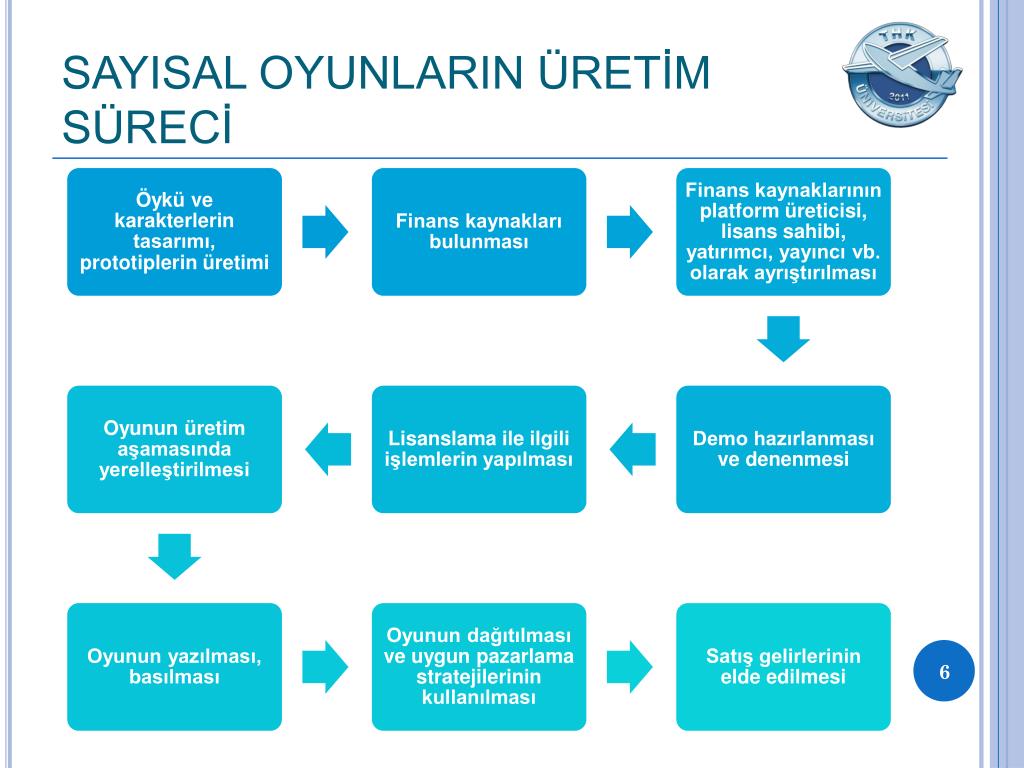 SAYISAL OYUNLARIN ÜRETİM SÜRECİ

THK ÜNİVERSİTESİ 2011

Öykü ve karakterlerin tasarımı, prototiplerin üretimi

Finans kaynakları bulunması

Finans kaynaklarının platform üreticisi, lisans sahibi, yatırımcı, yayıncı vb. olarak ayrıştırılması

Demo hazırlanması ve denenmesi

Lisanslama ile ilgili işlemlerin yapılması

Oyunun üretim aşamasında yerelleştirilmesi

Oyunun yazılması, basılması

Oyunun dağıtılması ve uygun pazarlama stratejilerinin kullanılması

Satış gelirlerinin elde edilmesi

6